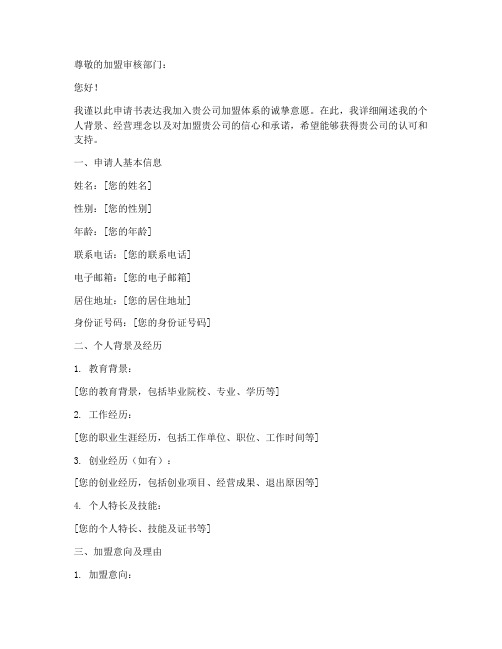 尊敬的加盟审核部门：

您好！

我谨以此申请书表达我加入贵公司加盟体系的诚挚意愿。在此，我详细阐述我的个人背景、经营理念以及对加盟贵公司的信心和承诺，希望能够获得贵公司的认可和支持。

一、申请人基本信息

姓名：[您的姓名]

性别：[您的性别]

年龄：[您的年龄]

联系电话：[您的联系电话]

电子邮箱：[您的电子邮箱]

居住地址：[您的居住地址]

身份证号码：[您的身份证号码]

二、个人背景及经历

1. 教育背景：

[您的教育背景，包括毕业院校、专业、学历等]

2. 工作经历：

[您的职业生涯经历，包括工作单位、职位、工作时间等]

3. 创业经历（如有）：

[您的创业经历，包括创业项目、经营成果、退出原因等]

4. 个人特长及技能：

[您的个人特长、技能及证书等]

三、加盟意向及理由

1. 加盟意向：